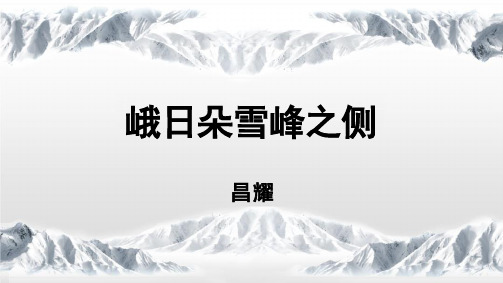 峨日朵雪峰之侧

昌耀